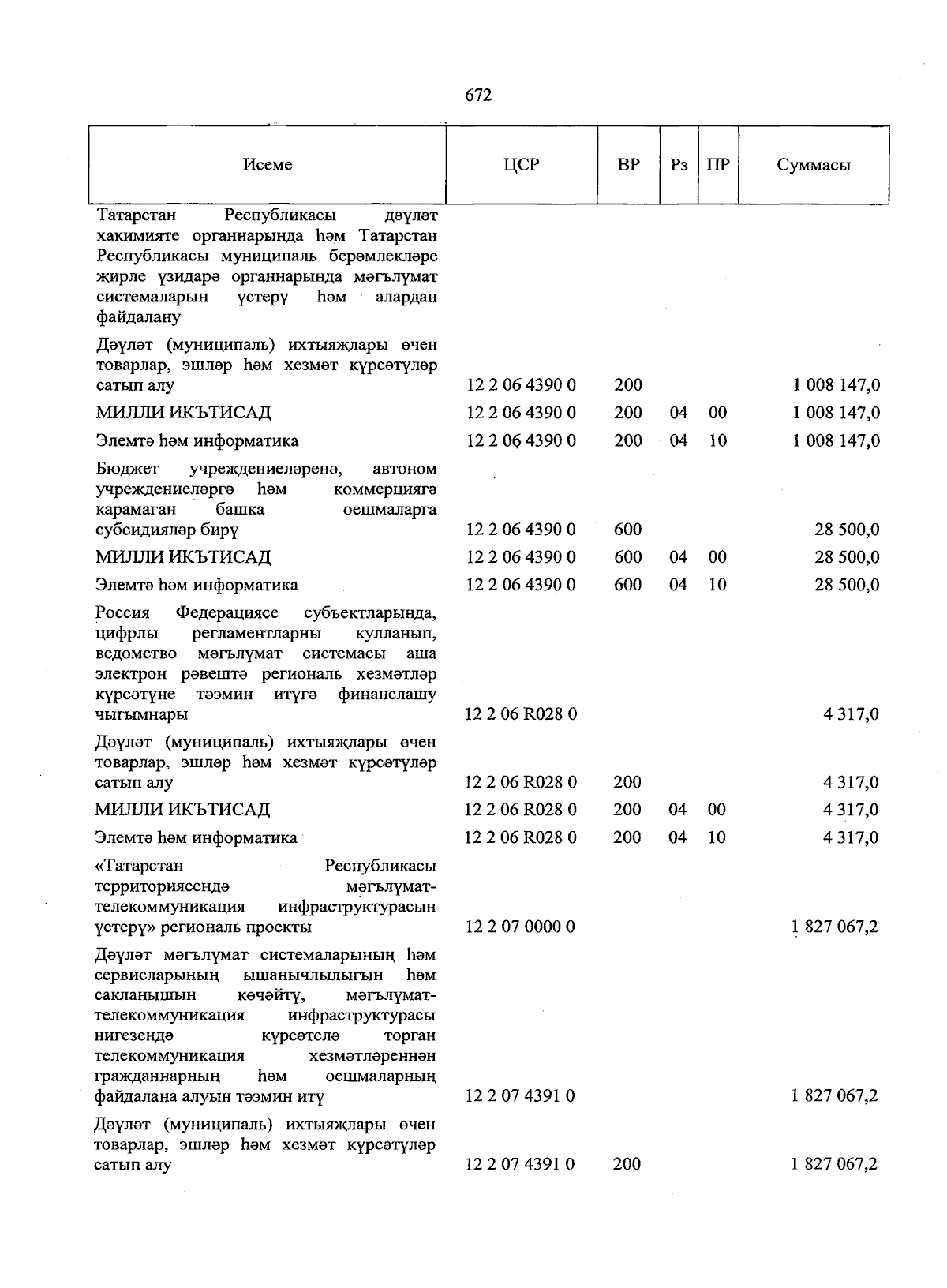 672

| Исеме | ЦСР | ВР | Рз | ПР | Суммасы |
|---|---|---|---|---|---|
| Татарстан Республикасы дәүләт хакимияте органнарында һәм Татарстан Республикасы муниципаль берәмлекләре җирле үзидарә органнарында мәгълүмат системаларын үстерү һәм алардан файдалану | | | | | |
| Дәүләт (муниципаль) ихтыяҗлары өчен товарлар, эшләр һәм хезмәт күрсәтүләр сатып алу | 12 2 06 4390 0 | 200 | | | 1 008 147,0 |
| МИЛЛИ ИКЪТИСАД | 12 2 06 4390 0 | 200 | 04 | 00 | 1 008 147,0 |
| Элемтә һәм информатика | 12 2 06 4390 0 | 200 | 04 | 10 | 1 008 147,0 |
| Бюджет учреждениеләренә, автоном учреждениеләргә һәм коммерциягә карамаган башка оешмаларга субсидияләр бирү | 12 2 06 4390 0 | 600 | | | 28 500,0 |
| МИЛЛИ ИКЪТИСАД | 12 2 06 4390 0 | 600 | 04 | 00 | 28 500,0 |
| Элемтә һәм информатика | 12 2 06 4390 0 | 600 | 04 | 10 | 28 500,0 |
| Россия Федерациясе субъектларында, цифрлы регламентларны кулланып, ведомство мәгълүмат системасы аша электрон рәвештә региональ хезмәтләр күрсәтүне тәэмин итүгә финанслашу чыгымнары | 12 2 06 R028 0 | | | | 4 317,0 |
| Дәүләт (муниципаль) ихтыяҗлары өчен товарлар, эшләр һәм хезмәт күрсәтүләр сатып алу | 12 2 06 R028 0 | 200 | | | 4 317,0 |
| МИЛЛИ ИКЪТИСАД | 12 2 06 R028 0 | 200 | 04 | 00 | 4 317,0 |
| Элемтә һәм информатика | 12 2 06 R028 0 | 200 | 04 | 10 | 4 317,0 |
| «Татарстан Республикасы территориясендә мәгълүмат-телекоммуникация инфраструктурасын үстерү» региональ проекты | 12 2 07 0000 0 | | | | 1 827 067,2 |
| Дәүләт мәгълүмат системаларының һәм сервисларының ышанычлылыгын һәм сакланышын көчәйтү, мәгълүмат-телекоммуникация инфраструктурасы нигезендә күрсәтелә торган телекоммуникация хезмәтләреннән гражданнарның һәм оешмаларның файдалана алуын тәэмин итү | 12 2 07 4391 0 | | | | 1 827 067,2 |
| Дәүләт (муниципаль) ихтыяҗлары өчен товарлар, эшләр һәм хезмәт күрсәтүләр сатып алу | 12 2 07 4391 0 | 200 | | | 1 827 067,2 |